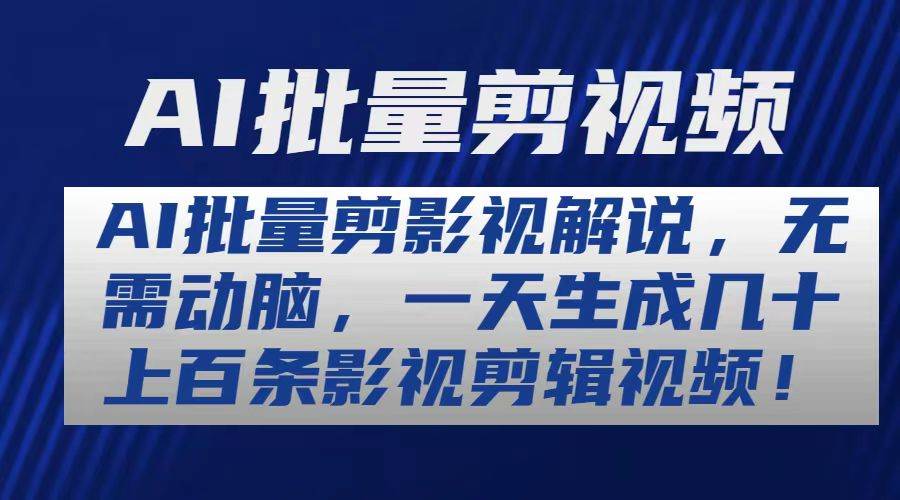 AI批量剪视频

AI批量剪影视解说，无需动脑，一天生成几十上百条影视剪辑视频！